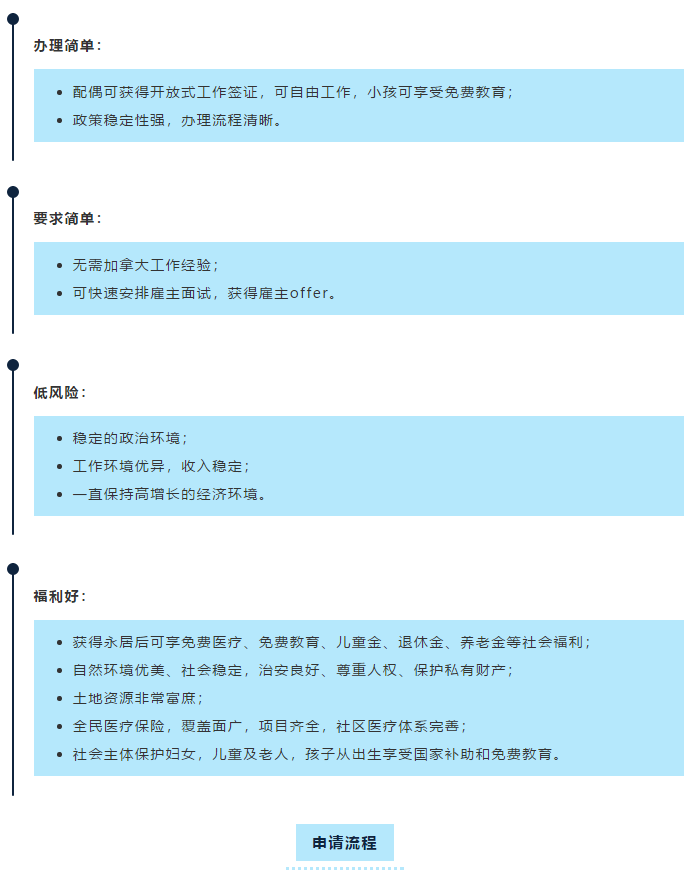 办理简单：

- 配偶可获得开放式工作签证，可自由工作，小孩可享受免费教育；
- 政策稳定性强，办理流程清晰。

要求简单：

- 无需加拿大工作经验；
- 可快速安排雇主面试，获得雇主offer。

低风险：

- 稳定的政治环境；
- 工作环境优异，收入稳定；
- 一直保持高增长的经济环境。

福利好：

- 获得永居后可享免费医疗、免费教育、儿童金、退休金、养老金等社会福利；
- 自然环境优美、社会稳定，治安良好、尊重人权、保护私有财产；
- 土地资源非常富庶；
- 全民医疗保险，覆盖面广，项目齐全，社区医疗体系完善；
- 社会主体保护妇女，儿童及老人，孩子从出生享受国家补助和免费教育。

申请流程